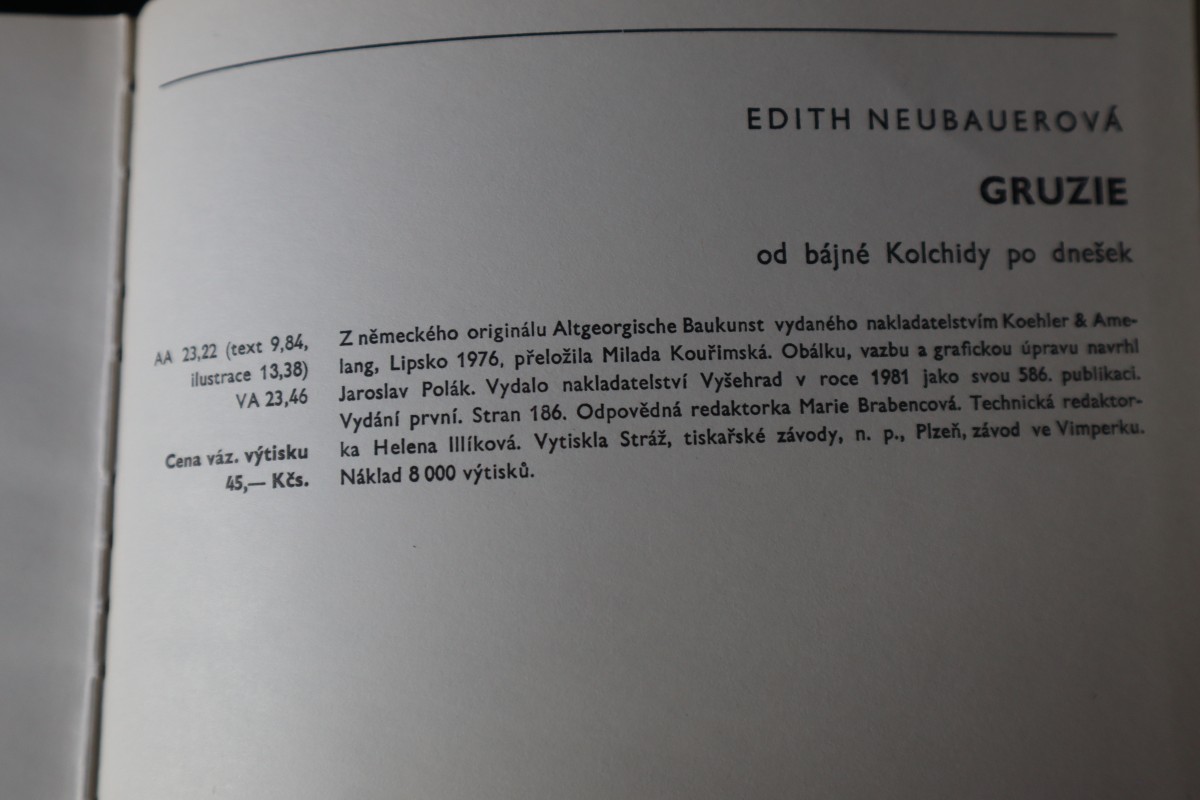 EDITH NEUBAUEROVÁ

GRUZIE

od bájné Kolchidy po dnešek

AA 23,22 (text 9,84, ilustrace 13,38) VA 23,46

Cena váz. výtisku 45,— Kčs.

Z německého originálu Altgeorgische Baukunst vydaného nakladatelstvím Koehler & Amelang, Lipsko 1976, přeložila Milada Kouřimská. Obálku, vazbu a grafickou úpravu navrhl Jaroslav Polák. Vydalo nakladatelství Vyšehrad v roce 1981 jako svou 586. publikaci. Vydání první. Stran 186. Odpovědná redaktorka Marie Brabencová. Technická redaktorka Helena Illíková. Vytiskla Stráž, tiskařské závody, n. p., Plzeň, závod ve Vimperku. Náklad 8 000 výtisků.